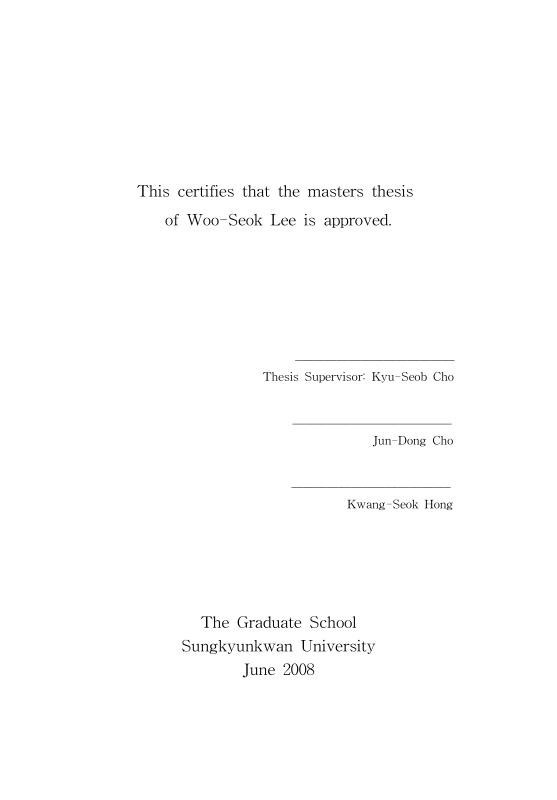 This certifies that the masters thesis of Woo-Seok Lee is approved.

Thesis Supervisor: Kyu-Seob Cho

Jun-Dong Cho

Kwang-Seok Hong

The Graduate School
Sungkyunkwan University
June 2008